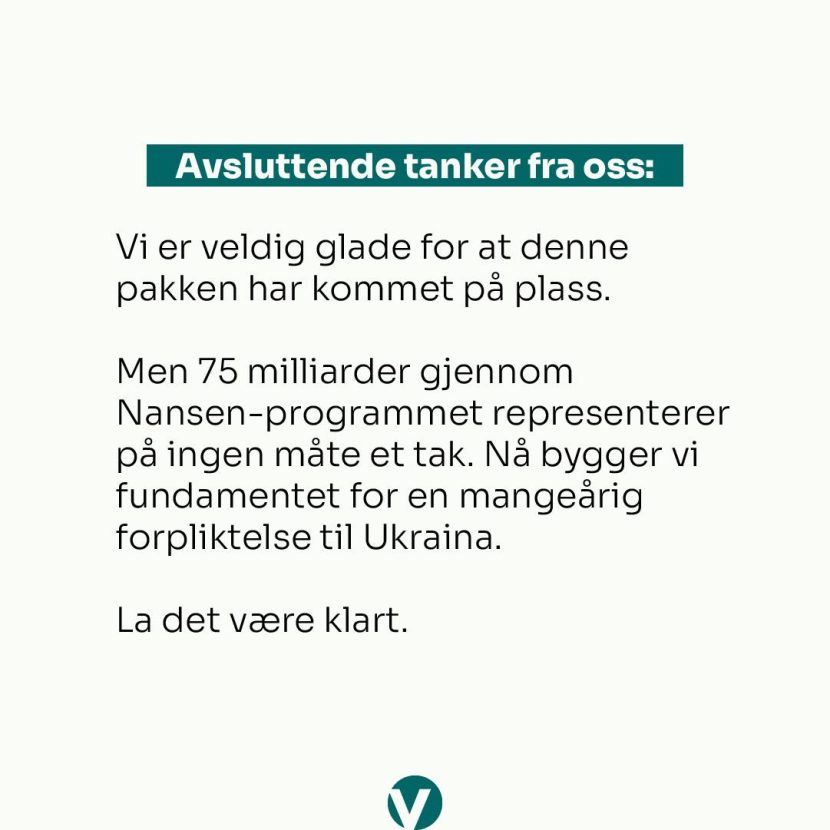 Avsluttende tanker fra oss:

Vi er veldig glade for at denne pakken har kommet på plass.

Men 75 milliarder gjennom Nansen-programmet representerer på ingen måte et tak. Nå bygger vi fundamentet for en mangeårig forpliktelse til Ukraina.

La det være klart.

V